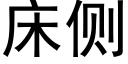 床侧